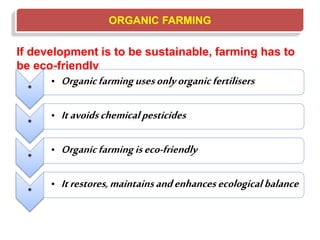 ORGANIC FARMING

If development is to be sustainable, farming has to be eco-friendly

• Organic farming uses only organic fertilisers

• It avoids chemical pesticides

• Organic farming is eco-friendly

• It restores, maintains and enhances ecological balance